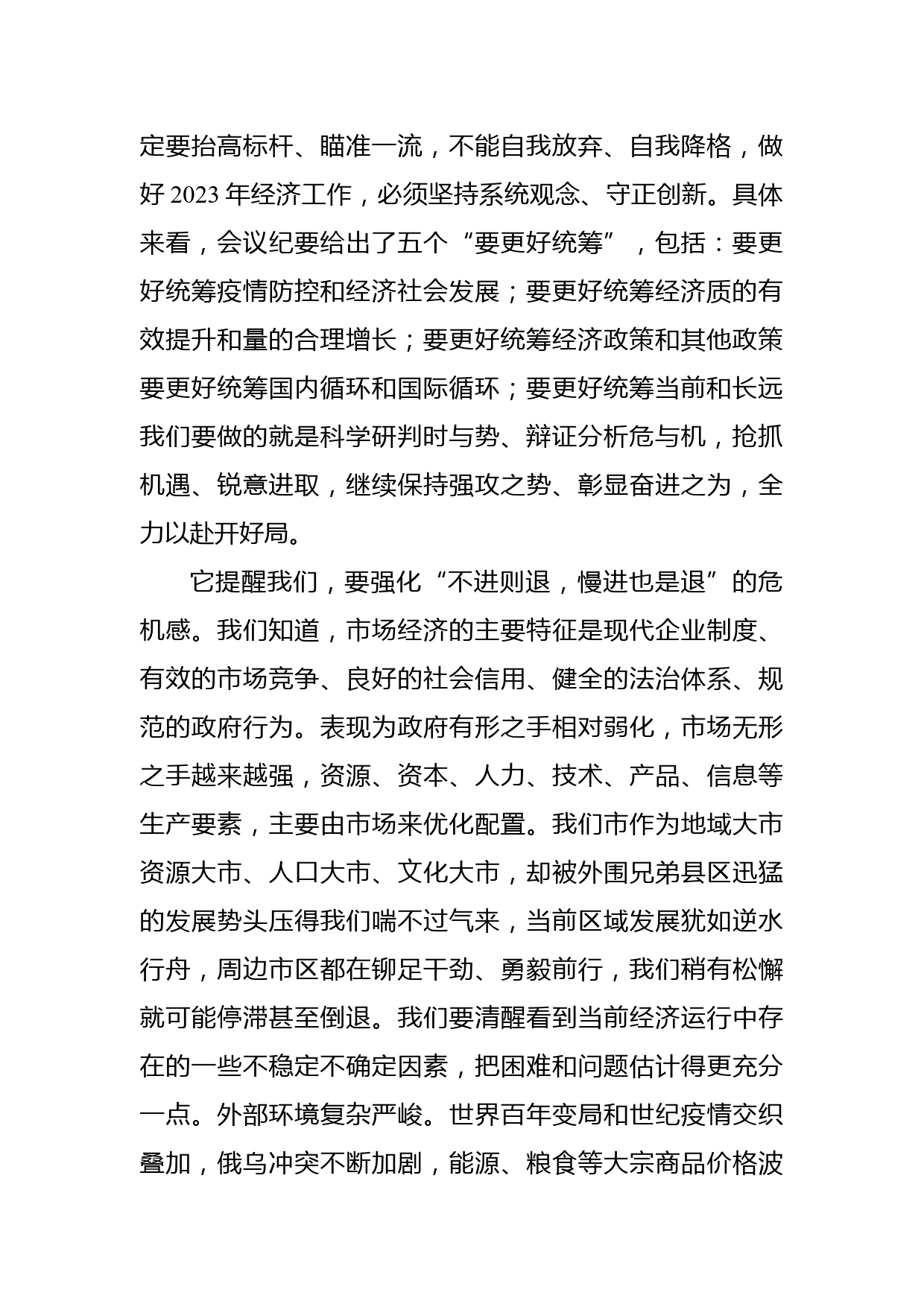 定要抬高标杆、瞄准一流，不能自我放弃、自我降格，做好 2023 年经济工作，必须坚持系统观念、守正创新。具体来看，会议纪要给出了五个“要更好统筹”，包括：要更好统筹疫情防控和经济社会发展；要更好统筹经济质的有效提升和量的合理增长；要更好统筹经济政策和其他政策要更好统筹国内循环和国际循环；要更好统筹当前和长远我们要做的就是科学研判时与势、辩证分析危与机，抢抓机遇、锐意进取，继续保持强攻之势、彰显奋进之为，全力以赴开好局。

它提醒我们，要强化“不进则退，慢进也是退”的危机感。我们知道，市场经济的主要特征是现代企业制度、有效的市场竞争、良好的社会信用、健全的法治体系、规范的政府行为。表现为政府有形之手相对弱化，市场无形之手越来越强，资源、资本、人力、技术、产品、信息等生产要素，主要由市场来优化配置。我们市作为地域大市资源大市、人口大市、文化大市，却被外围兄弟县区迅猛的发展势头压得我们喘不过气来，当前区域发展犹如逆水行舟，周边市区都在铆足干劲、勇毅前行，我们稍有松懈就可能停滞甚至倒退。我们要清醒看到当前经济运行中存在的一些不稳定不确定因素，把困难和问题估计得更充分一点。外部环境复杂严峻。世界百年变局和世纪疫情交织叠加，俄乌冲突不断加剧，能源、粮食等大宗商品价格波